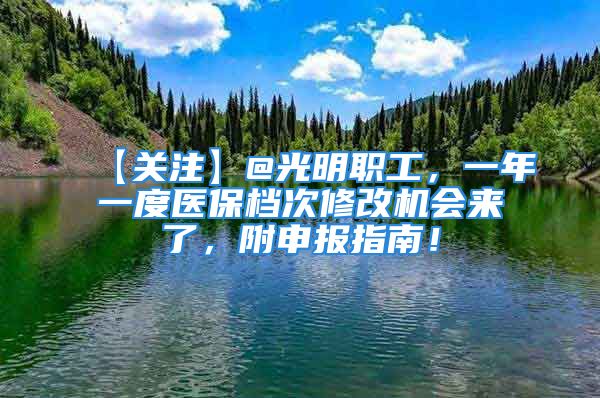 【关注】@光明职工，一年一度医保档次修改机会来了，附申报指南！